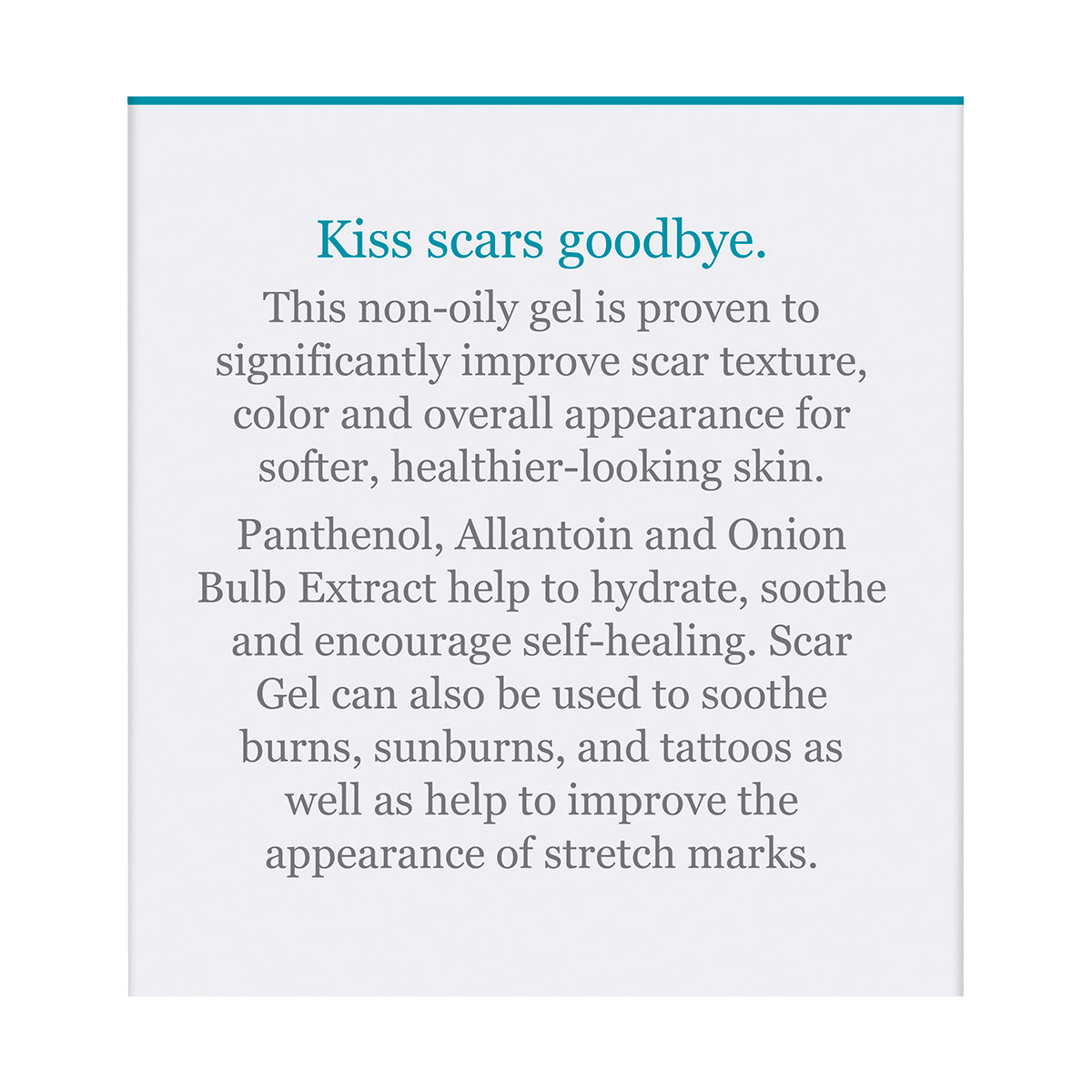 Kiss scars goodbye.

This non-oily gel is proven to significantly improve scar texture, color and overall appearance for softer, healthier-looking skin.

Panthenol, Allantoin and Onion Bulb Extract help to hydrate, soothe and encourage self-healing. Scar Gel can also be used to soothe burns, sunburns, and tattoos as well as help to improve the appearance of stretch marks.